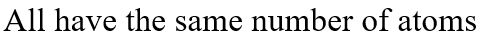 All have the same number of atoms